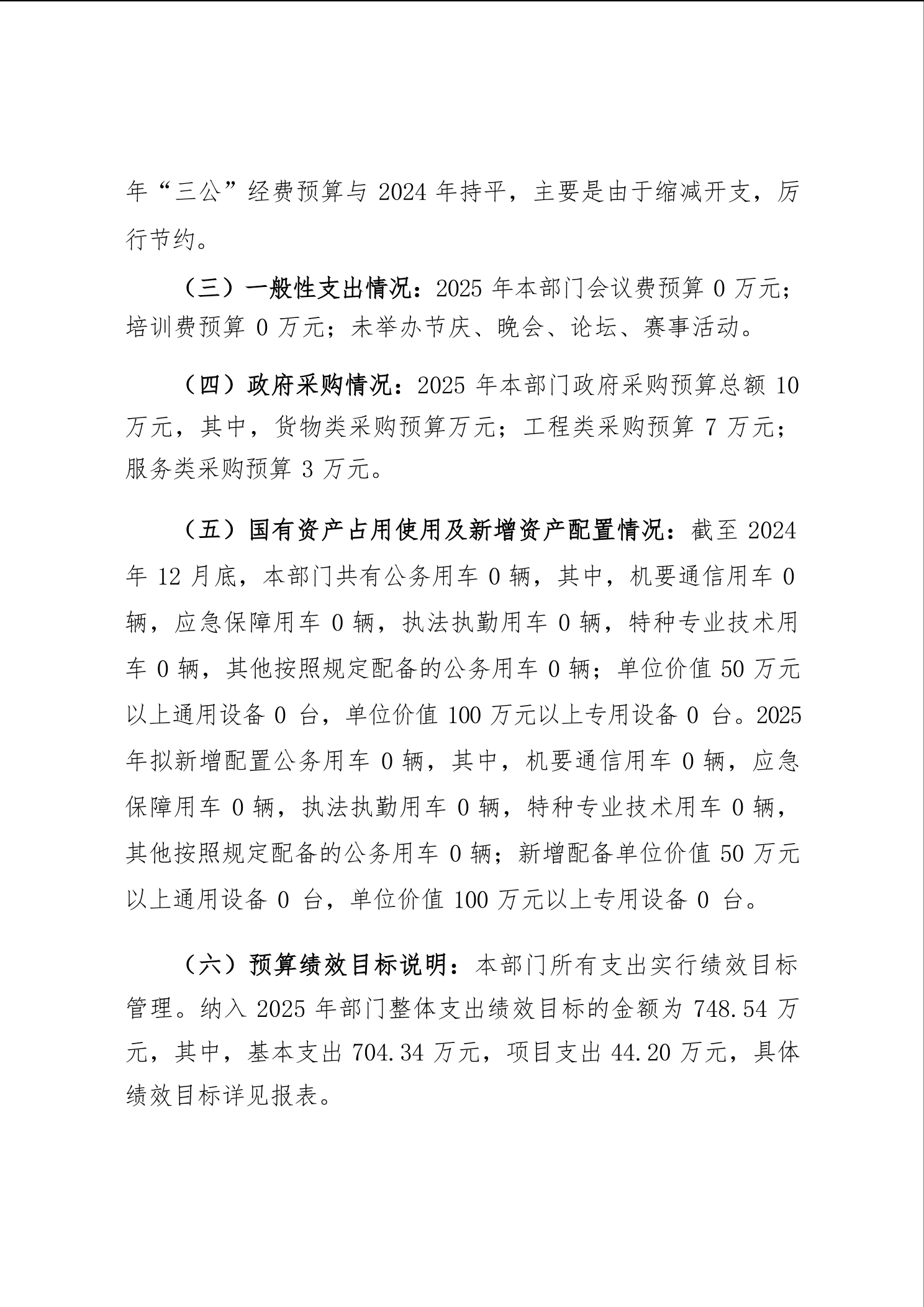 年“三公”经费预算与 2024 年持平，主要是由于缩减开支，厉行节约。

（三）一般性支出情况：2025 年本部门会议费预算 0 万元；培训费预算 0 万元；未举办节庆、晚会、论坛、赛事活动。

（四）政府采购情况：2025 年本部门政府采购预算总额 10 万元，其中，货物类采购预算万元；工程类采购预算 7 万元；服务类采购预算 3 万元。

（五）国有资产占用使用及新增资产配置情况：截至 2024 年 12 月底，本部门共有公务用车 0 辆，其中，机要通信用车 0 辆，应急保障用车 0 辆，执法执勤用车 0 辆，特种专业技术用车 0 辆，其他按照规定配备的公务用车 0 辆；单位价值 50 万元以上通用设备 0 台，单位价值 100 万元以上专用设备 0 台。2025 年拟新增配置公务用车 0 辆，其中，机要通信用车 0 辆，应急保障用车 0 辆，执法执勤用车 0 辆，特种专业技术用车 0 辆，其他按照规定配备的公务用车 0 辆；新增配备单位价值 50 万元以上通用设备 0 台，单位价值 100 万元以上专用设备 0 台。

（六）预算绩效目标说明：本部门所有支出实行绩效目标管理。纳入 2025 年部门整体支出绩效目标的金额为 748.54 万元，其中，基本支出 704.34 万元，项目支出 44.20 万元，具体绩效目标详见报表。